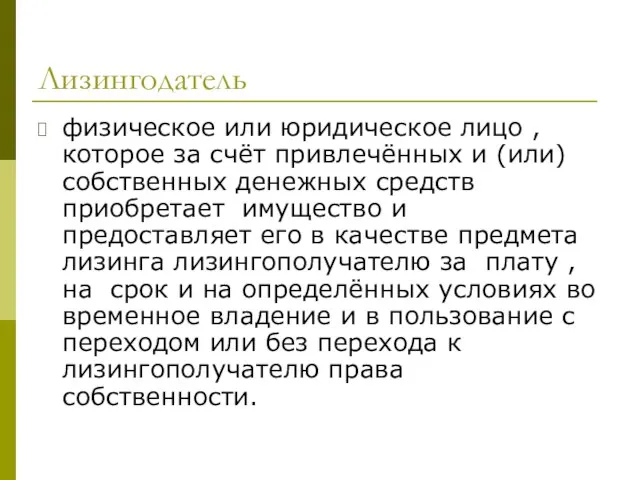 Лизингодатель

физическое или юридическое лицо , которое за счёт привлечённых и (или) собственных денежных средств приобретает имущество и предоставляет его в качестве предмета лизинга лизингополучателю за плату , на срок и на определённых условиях во временное владение и в пользование с переходом или без перехода к лизингополучателю права собственности.